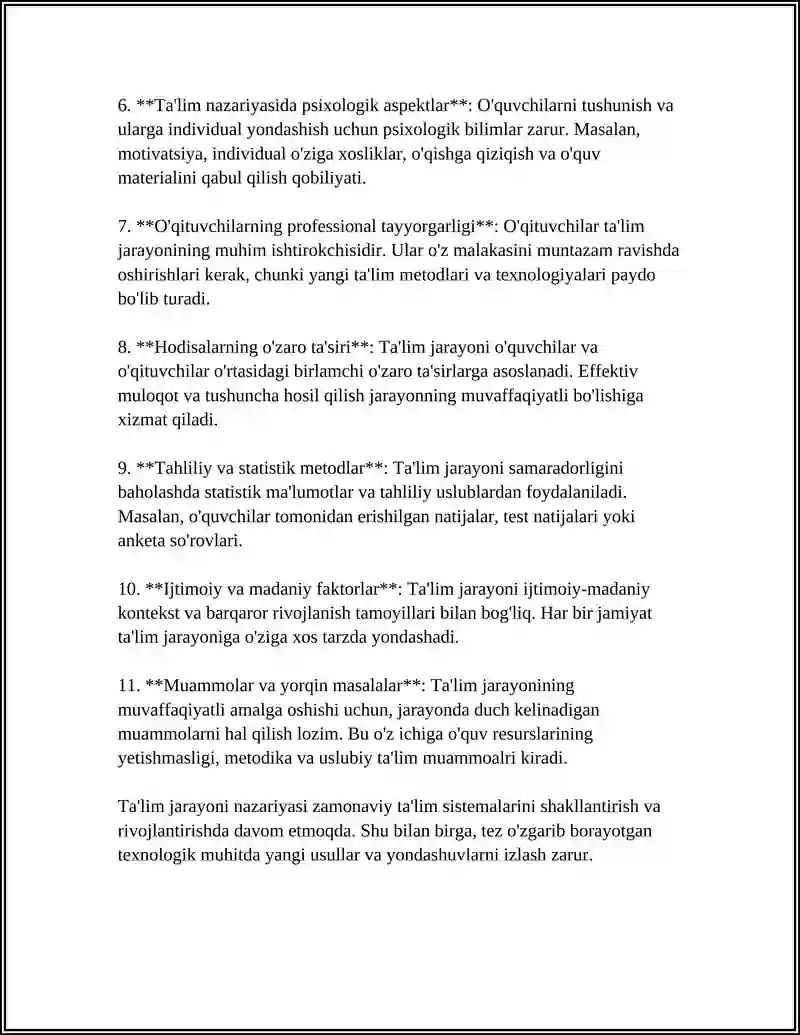 6. **Ta'lim nazariyasida psixologik aspektlar**: O'quvchilarni tushunish va ularga individual yondashish uchun psixologik bilimlar zarur. Masalan, motivatsiya, individual o'ziga xosliklar, o'qishga qiziqish va o'quv materialini qabul qilish qobiliyati.

7. **O'qituvchilarning professional tayyorgarligi**: O'qituvchilar ta'lim jarayonining muhim ishtirokchisidir. Ular o'z malakasini muntazam ravishda oshirishlari kerak, chunki yangi ta'lim metodlari va texnologiyalari paydo bo'lib turadi.

8. **Hodisalarning o'zaro ta'siri**: Ta'lim jarayoni o'quvchilar va o'qituvchilar o'rtasidagi birlamchi o'zaro ta'sirlarga asoslanadi. Effektiv muloqot va tushuncha hosil qilish jarayonning muvaffaqiyatli bo'lishiga xizmat qiladi.

9. **Tahliliy va statistik metodlar**: Ta'lim jarayoni samaradorligini baholashda statistik ma'lumotlar va tahliliy uslublardan foydalaniladi. Masalan, o'quvchilar tomonidan erishilgan natijalar, test natijalari yoki anketa so'rovlari.

10. **Ijtimoiy va madaniy faktorlar**: Ta'lim jarayoni ijtimoiy-madaniy kontekst va barqaror rivojlanish tamoyillari bilan bog'liq. Har bir jamiyat ta'lim jarayoniga o'ziga xos tarzda yondashadi.

11. **Muammolar va yorqin masalalar**: Ta'lim jarayonining muvaffaqiyatli amalga oshishi uchun, jarayonda duch kelinadigan muammolarni hal qilish lozim. Bu o'z ichiga o'quv resurslarining yetishmasligi, metodika va uslubiy ta'lim muammoalri kiradi.

Ta'lim jarayoni nazariyasi zamonaviy ta'lim sistemalarini shakllantirish va rivojlantirishda davom etmoqda. Shu bilan birga, tez o'zgarib borayotgan texnologik muhitda yangi usullar va yondashuvlarni izlash zarur.